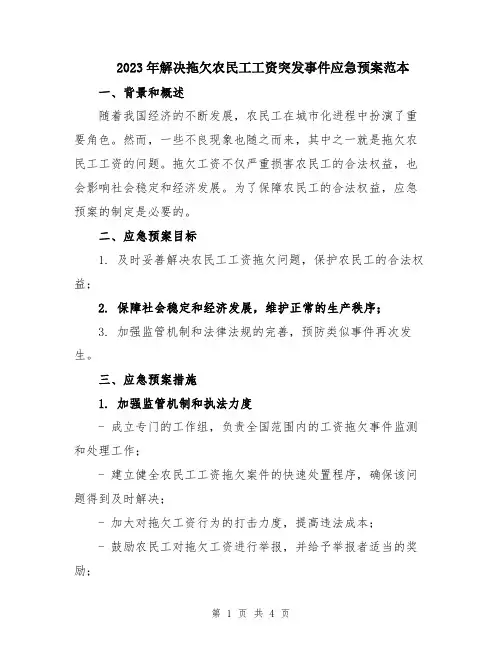 2023年解决拖欠农民工工资突发事件应急预案范本

一、背景和概述

随着我国经济的不断发展，农民工在城市化进程中扮演了重要角色。然而，一些不良现象也随之而来，其中之一就是拖欠农民工工资的问题。拖欠工资不仅严重损害农民工的合法权益，也会影响社会稳定和经济发展。为了保障农民工的合法权益，应急预案的制定是必要的。

二、应急预案目标

1. 及时妥善解决农民工工资拖欠问题，保护农民工的合法权益；

2. 保障社会稳定和经济发展，维护正常的生产秩序；

3. 加强监管机制和法律法规的完善，预防类似事件再次发生。

三、应急预案措施

1. 加强监管机制和执法力度

- 成立专门的工作组，负责全国范围内的工资拖欠事件监测和处理工作；

- 建立健全农民工工资拖欠案件的快速处置程序，确保该问题得到及时解决；

- 加大对拖欠工资行为的打击力度，提高违法成本；

- 鼓励农民工对拖欠工资进行举报，并给予举报者适当的奖励；

第 1 页 共 4 页